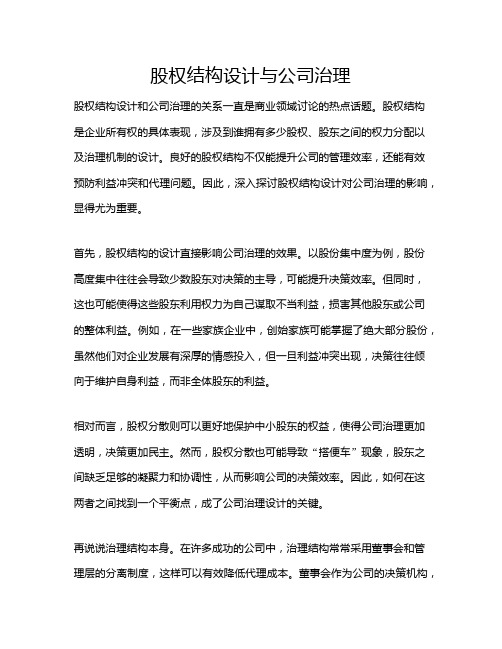 股权结构设计与公司治理

股权结构设计和公司治理的关系一直是商业领域讨论的热点话题。股权结构是企业所有权的具体表现，涉及到谁拥有多少股权、股东之间的权力分配以及治理机制的设计。良好的股权结构不仅能提升公司的管理效率，还能有效预防利益冲突和代理问题。因此，深入探讨股权结构设计对公司治理的影响，显得尤为重要。

首先，股权结构的设计直接影响公司治理的效果。以股份集中度为例，股份高度集中往往会导致少数股东对决策的主导，可能提升决策效率。但同时，这也可能使得这些股东利用权力为自己谋取不当利益，损害其他股东或公司的整体利益。例如，在一些家族企业中，创始家族可能掌握了绝大部分股份，虽然他们对企业发展有深厚的情感投入，但一旦利益冲突出现，决策往往倾向于维护自身利益，而非全体股东的利益。

相对而言，股权分散则可以更好地保护中小股东的权益，使得公司治理更加透明，决策更加民主。然而，股权分散也可能导致“搭便车”现象，股东之间缺乏足够的凝聚力和协调性，从而影响公司的决策效率。因此，如何在这两者之间找到一个平衡点，成了公司治理设计的关键。

再说说治理结构本身。在许多成功的公司中，治理结构常常采用董事会和管理层的分离制度，这样可以有效降低代理成本。董事会作为公司的决策机构，